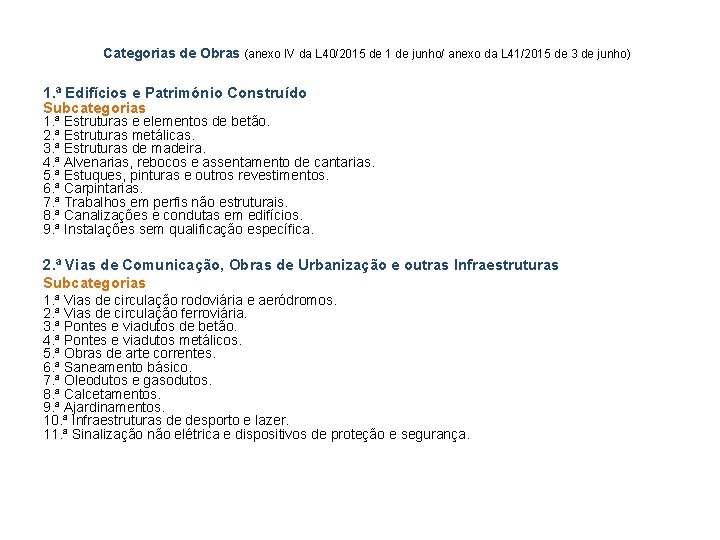 Categorias de Obras (anexo IV da L40/2015 de 1 de junho/ anexo da L41/2015 de 3 de junho)

1.ª Edifícios e Património Construído
Subcategorias
1.ª Estruturas e elementos de betão.
2.ª Estruturas metálicas.
3.ª Estruturas de madeira.
4.ª Alvenarias, rebocos e assentamento de cantarias.
5.ª Estuques, pinturas e outros revestimentos.
6.ª Carpintarias.
7.ª Trabalhos em perfis não estruturais.
8.ª Canalizações e condutas em edifícios.
9.ª Instalações sem qualificação específica.

2.ª Vias de Comunicação, Obras de Urbanização e outras Infraestruturas
Subcategorias
1.ª Vias de circulação rodoviária e aeródromos.
2.ª Vias de circulação ferroviária.
3.ª Pontes e viadutos de betão.
4.ª Pontes e viadutos metálicos.
5.ª Obras de arte correntes.
6.ª Saneamento básico.
7.ª Oleodutos e gasodutos.
8.ª Calcetamentos.
9.ª Ajardinamentos.
10.ª Infraestruturas de desporto e lazer.
11.ª Sinalização não elétrica e dispositivos de proteção e segurança.